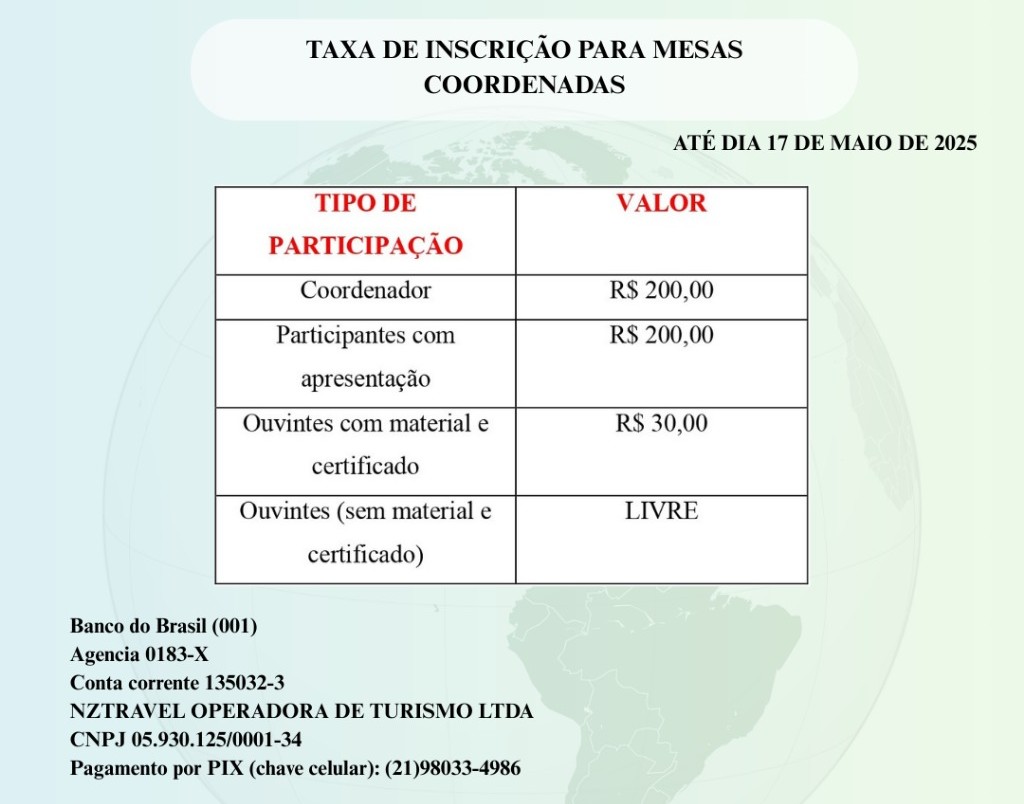 TAXA DE INSCRIÇÃO PARA MESAS COORDENADAS

ATÉ DIA 17 DE MAIO DE 2025

| TIPO DE PARTICIPAÇÃO | VALOR |
|---|---|
| Coordenador | R$ 200,00 |
| Participantes com apresentação | R$ 200,00 |
| Ouvintes com material e certificado | R$ 30,00 |
| Ouvintes (sem material e certificado) | LIVRE |

Banco do Brasil (001)
Agencia 0183-X
Conta corrente 135032-3
NZTRAVEL OPERADORA DE TURISMO LTDA
CNPJ 05.930.125/0001-34
Pagamento por PIX (chave celular): (21)98033-4986